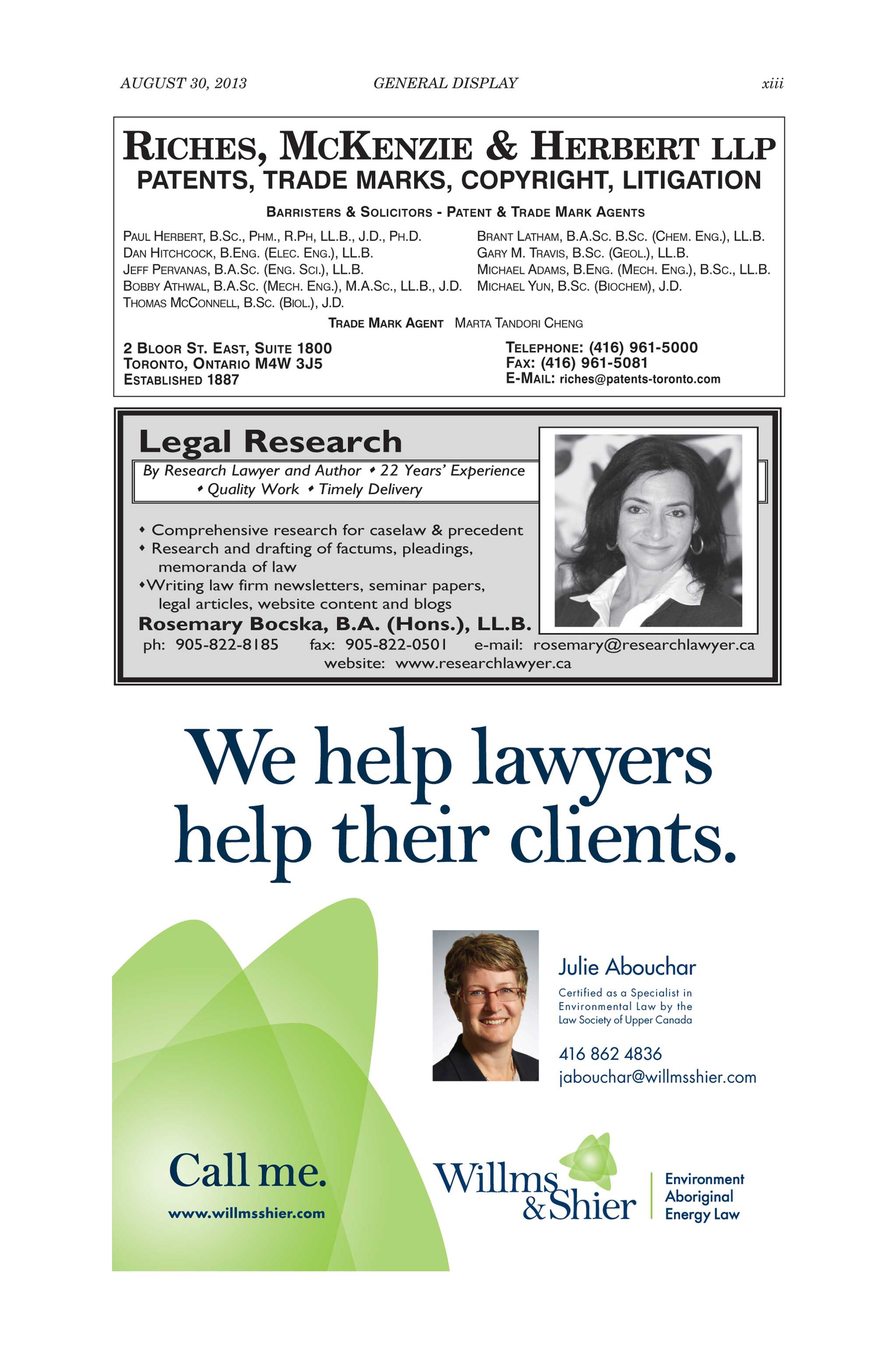 AUGUST 30, 2013 GENERAL DISPLAY xiii

RICHES, MCKENZIE & HERBERT LLP
PATENTS, TRADE MARKS, COPYRIGHT, LITIGATION

BARRISTERS & SOLICITORS - PATENT & TRADE MARK AGENTS

PAUL HERBERT, B.SC., PHM., R.PH, LL.B., J.D., PH.D.
DAN HITCHCOCK, B.ENG. (ELEC. ENG.), LL.B.
JEFF PERVANAS, B.A.SC. (ENG. SCI.), LL.B.
BOBBY ATHWAL, B.A.SC. (MECH. ENG.), M.A.SC., LL.B., J.D.
THOMAS MCCONNELL, B.SC. (BIOL.), J.D.

BRANT LATHAM, B.A.SC. B.SC. (CHEM. ENG.), LL.B.
GARY M. TRAVIS, B.SC. (GEOL.), LL.B.
MICHAEL ADAMS, B.ENG. (MECH. ENG.), B.SC., LL.B.
MICHAEL YUN, B.SC. (BIOCHEM), J.D.

TRADE MARK AGENT MARTA TANDORI CHENG

2 BLOOR ST. EAST, SUITE 1800
TORONTO, ONTARIO M4W 3J5
ESTABLISHED 1887

TELEPHONE: (416) 961-5000
FAX: (416) 961-5081
E-MAIL: riches@patents-toronto.com

Legal Research

By Research Lawyer and Author • 22 Years' Experience • Quality Work • Timely Delivery

• Comprehensive research for caselaw & precedent
• Research and drafting of factums, pleadings, memoranda of law
•Writing law firm newsletters, seminar papers, legal articles, website content and blogs

Rosemary Bocska, B.A. (Hons.), LL.B.
ph: 905-822-8185 fax: 905-822-0501 e-mail: rosemary@researchlawyer.ca
website: www.researchlawyer.ca

We help lawyers help their clients.

Julie Abouchar

Certified as a Specialist in Environmental Law by the Law Society of Upper Canada

416 862 4836
jabouchar@willmsshier.com

Call me.

www.willmsshier.com

Willms & Shier

Environment
Aboriginal
Energy Law